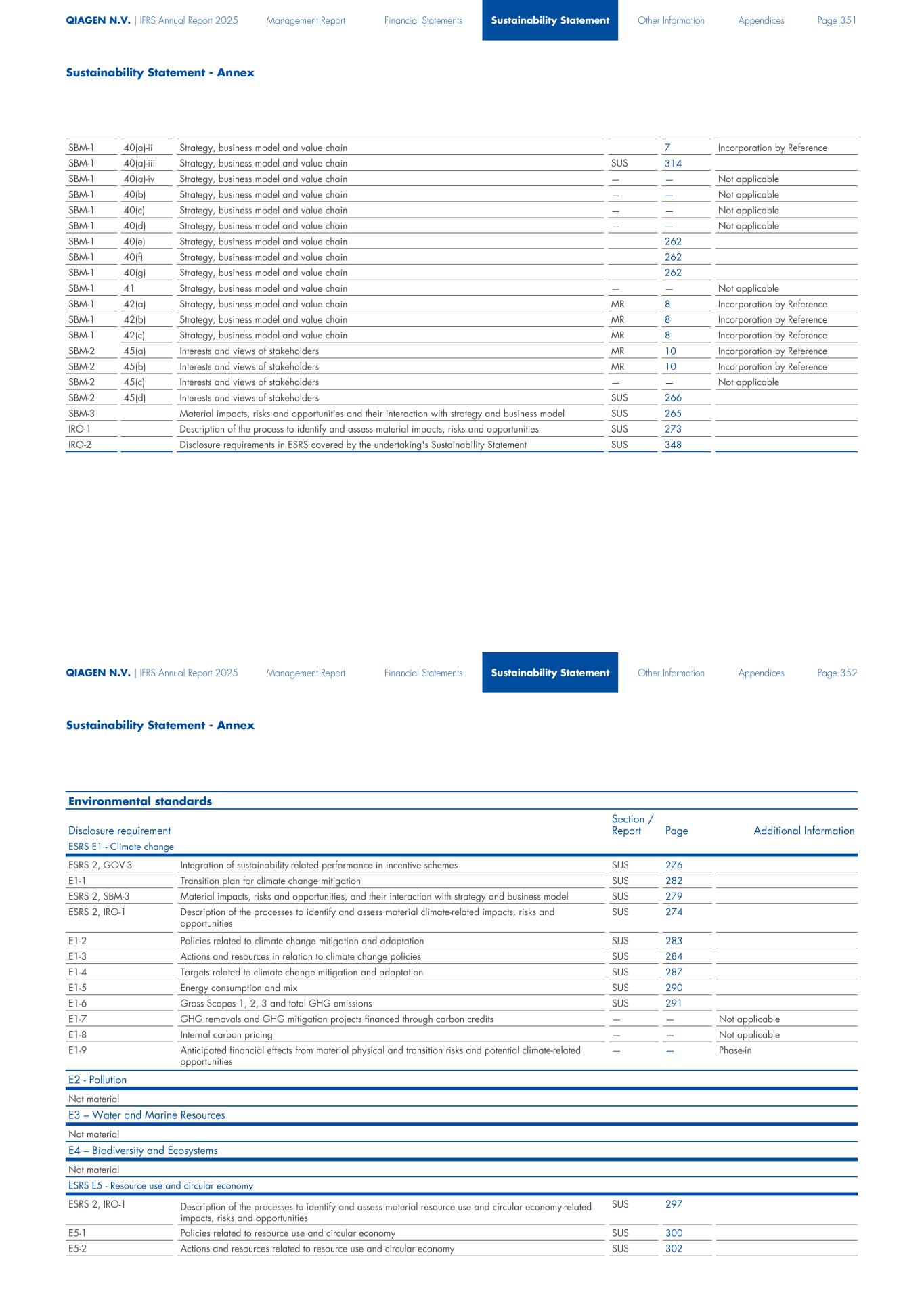 QIAGEN N.V. | IFRS Annual Report 2025 Management Report Financial Statements Sustainability Statement Other Information Appendices Page 351

Sustainability Statement - Annex

| | | | | | |
|---|---|---|---|---|---|
| SBM-1 | 40(a)-ii | Strategy, business model and value chain | | 7 | Incorporation by Reference |
| SBM-1 | 40(a)-iii | Strategy, business model and value chain | SUS | 314 | |
| SBM-1 | 40(a)-iv | Strategy, business model and value chain | — | — | Not applicable |
| SBM-1 | 40(b) | Strategy, business model and value chain | — | — | Not applicable |
| SBM-1 | 40(c) | Strategy, business model and value chain | — | — | Not applicable |
| SBM-1 | 40(d) | Strategy, business model and value chain | — | — | Not applicable |
| SBM-1 | 40(e) | Strategy, business model and value chain | | 262 | |
| SBM-1 | 40(f) | Strategy, business model and value chain | | 262 | |
| SBM-1 | 40(g) | Strategy, business model and value chain | | 262 | |
| SBM-1 | 41 | Strategy, business model and value chain | — | — | Not applicable |
| SBM-1 | 42(a) | Strategy, business model and value chain | MR | 8 | Incorporation by Reference |
| SBM-1 | 42(b) | Strategy, business model and value chain | MR | 8 | Incorporation by Reference |
| SBM-1 | 42(c) | Strategy, business model and value chain | MR | 8 | Incorporation by Reference |
| SBM-2 | 45(a) | Interests and views of stakeholders | MR | 10 | Incorporation by Reference |
| SBM-2 | 45(b) | Interests and views of stakeholders | MR | 10 | Incorporation by Reference |
| SBM-2 | 45(c) | Interests and views of stakeholders | — | — | Not applicable |
| SBM-2 | 45(d) | Interests and views of stakeholders | SUS | 266 | |
| SBM-3 | | Material impacts, risks and opportunities and their interaction with strategy and business model | SUS | 265 | |
| IRO-1 | | Description of the process to identify and assess material impacts, risks and opportunities | SUS | 273 | |
| IRO-2 | | Disclosure requirements in ESRS covered by the undertaking's Sustainability Statement | SUS | 348 | |

QIAGEN N.V. | IFRS Annual Report 2025 Management Report Financial Statements Sustainability Statement Other Information Appendices Page 352

Sustainability Statement - Annex

Environmental standards

| Disclosure requirement | | Section / Report | Page | Additional Information |
|---|---|---|---|---|
| ESRS E1 - Climate change | | | | |
| ESRS 2, GOV-3 | Integration of sustainability-related performance in incentive schemes | SUS | 276 | |
| E1-1 | Transition plan for climate change mitigation | SUS | 282 | |
| ESRS 2, SBM-3 | Material impacts, risks and opportunities, and their interaction with strategy and business model | SUS | 279 | |
| ESRS 2, IRO-1 | Description of the processes to identify and assess material climate-related impacts, risks and opportunities | SUS | 274 | |
| E1-2 | Policies related to climate change mitigation and adaptation | SUS | 283 | |
| E1-3 | Actions and resources in relation to climate change policies | SUS | 284 | |
| E1-4 | Targets related to climate change mitigation and adaptation | SUS | 287 | |
| E1-5 | Energy consumption and mix | SUS | 290 | |
| E1-6 | Gross Scopes 1, 2, 3 and total GHG emissions | SUS | 291 | |
| E1-7 | GHG removals and GHG mitigation projects financed through carbon credits | — | — | Not applicable |
| E1-8 | Internal carbon pricing | — | — | Not applicable |
| E1-9 | Anticipated financial effects from material physical and transition risks and potential climate-related opportunities | — | — | Phase-in |
| E2 - Pollution | | | | |
| Not material | | | | |
| E3 – Water and Marine Resources | | | | |
| Not material | | | | |
| E4 – Biodiversity and Ecosystems | | | | |
| Not material | | | | |
| ESRS E5 - Resource use and circular economy | | | | |
| ESRS 2, IRO-1 | Description of the processes to identify and assess material resource use and circular economy-related impacts, risks and opportunities | SUS | 297 | |
| E5-1 | Policies related to resource use and circular economy | SUS | 300 | |
| E5-2 | Actions and resources related to resource use and circular economy | SUS | 302 | |